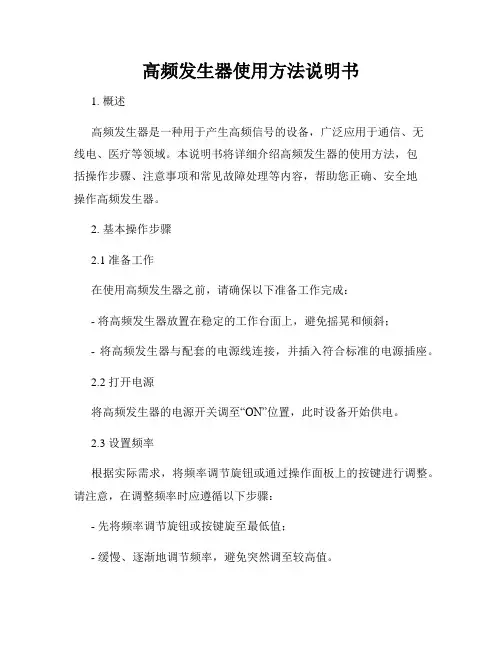 高频发生器使用方法说明书

1. 概述

高频发生器是一种用于产生高频信号的设备，广泛应用于通信、无线电、医疗等领域。本说明书将详细介绍高频发生器的使用方法，包括操作步骤、注意事项和常见故障处理等内容，帮助您正确、安全地操作高频发生器。

2. 基本操作步骤

2.1 准备工作

在使用高频发生器之前，请确保以下准备工作完成：

- 将高频发生器放置在稳定的工作台面上，避免摇晃和倾斜；

- 将高频发生器与配套的电源线连接，并插入符合标准的电源插座。

2.2 打开电源

将高频发生器的电源开关调至“ON”位置，此时设备开始供电。

2.3 设置频率

根据实际需求，将频率调节旋钮或通过操作面板上的按键进行调整。请注意，在调整频率时应遵循以下步骤：

- 先将频率调节旋钮或按键旋至最低值；

- 缓慢、逐渐地调节频率，避免突然调至较高值。